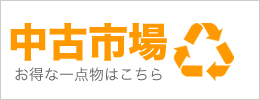 中古市場
お得な一点物はこちら